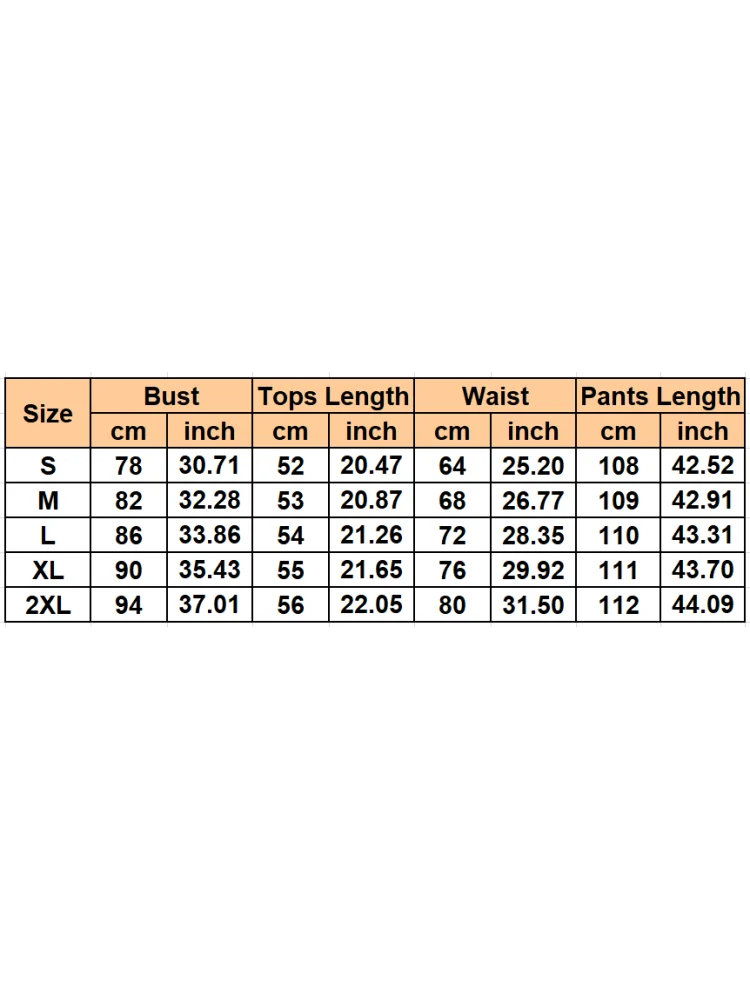 | Size | Bust | | Tops Length | | Waist | | Pants Length | |
|---|---|---|---|---|---|---|---|---|
| | cm | inch | cm | inch | cm | inch | cm | inch |
| S | 78 | 30.71 | 52 | 20.47 | 64 | 25.20 | 108 | 42.52 |
| M | 82 | 32.28 | 53 | 20.87 | 68 | 26.77 | 109 | 42.91 |
| L | 86 | 33.86 | 54 | 21.26 | 72 | 28.35 | 110 | 43.31 |
| XL | 90 | 35.43 | 55 | 21.65 | 76 | 29.92 | 111 | 43.70 |
| 2XL | 94 | 37.01 | 56 | 22.05 | 80 | 31.50 | 112 | 44.09 |